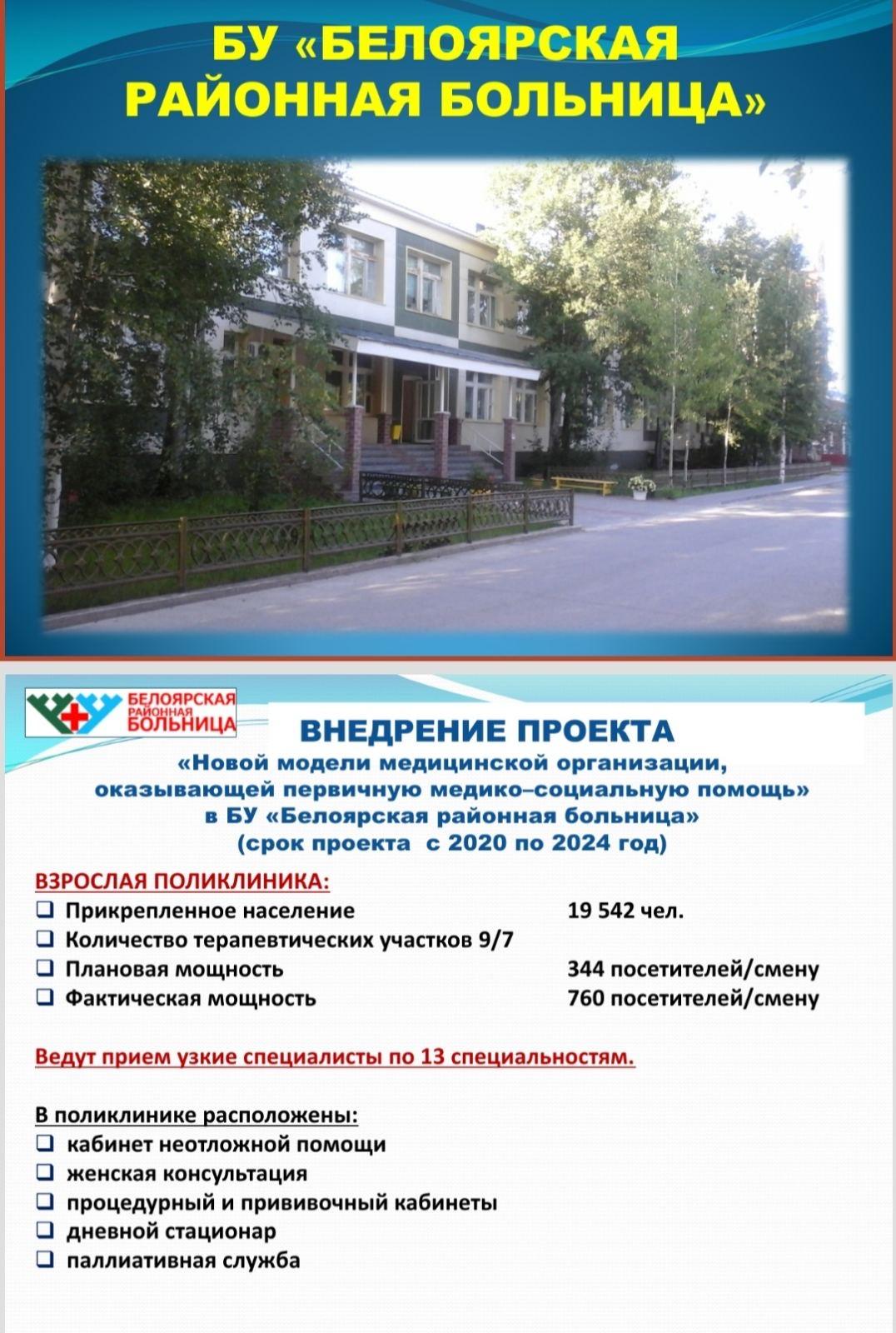 БУ «БЕЛОЯРСКАЯ РАЙОННАЯ БОЛЬНИЦА»

БЕЛОЯРСКАЯ
РАЙОННАЯ
БОЛЬНИЦА

ВНЕДРЕНИЕ ПРОЕКТА
«Новой модели медицинской организации, оказывающей первичную медико–социальную помощь»
в БУ «Белоярская районная больница»
(срок проекта с 2020 по 2024 год)

ВЗРОСЛАЯ ПОЛИКЛИНИКА:
☐ Прикрепленное население 19 542 чел.
☐ Количество терапевтических участков 9/7
☐ Плановая мощность 344 посетителей/смену
☐ Фактическая мощность 760 посетителей/смену

Ведут прием узкие специалисты по 13 специальностям.

В поликлинике расположены:
☐ кабинет неотложной помощи
☐ женская консультация
☐ процедурный и прививочный кабинеты
☐ дневной стационар
☐ паллиативная служба